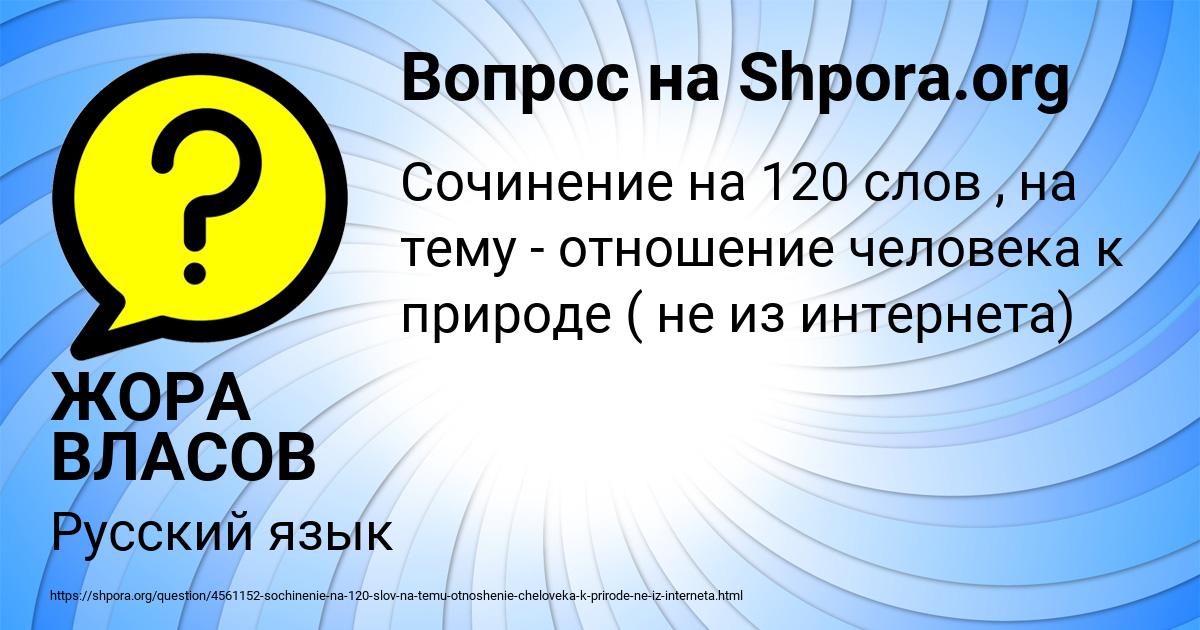 Вопрос на Shpora.org

Сочинение на 120 слов , на тему - отношение человека к природе ( не из интернета)

ЖОРА ВЛАСОВ

Русский язык

https://shpora.org/question/4561152-sochinenie-na-120-slov-na-temu-otnoshenie-cheloveka-k-prirode-ne-iz-interneta.html